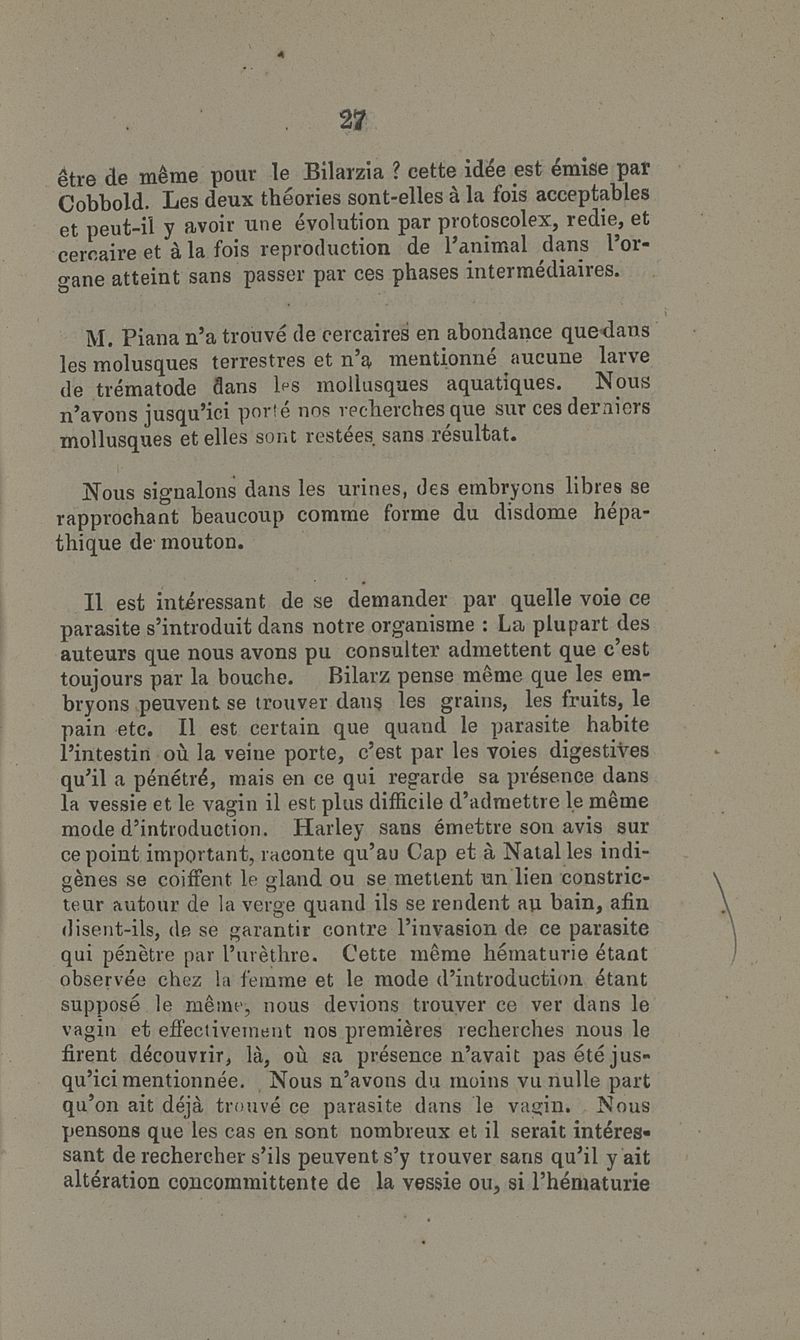 27

être de même pour le Bilarzia ? cette idée est émise par Cobbold. Les deux théories sont-elles à la fois acceptables et peut-il y avoir une évolution par protoscolex, redie, et cercaire et à la fois reproduction de l'animal dans l'organe atteint sans passer par ces phases intermédiaires.

M. Piana n'a trouvé de cercaires en abondance que dans les molusques terrestres et n'a mentionné aucune larve de trématode dans les mollusques aquatiques. Nous n'avons jusqu'ici porté nos recherches que sur ces derniers mollusques et elles sont restées sans résultat.

Nous signalons dans les urines, des embryons libres se rapprochant beaucoup comme forme du disdome hépathique de mouton.

Il est intéressant de se demander par quelle voie ce parasite s'introduit dans notre organisme : La plupart des auteurs que nous avons pu consulter admettent que c'est toujours par la bouche. Bilarz pense même que les embryons peuvent se trouver dans les grains, les fruits, le pain etc. Il est certain que quand le parasite habite l'intestin où la veine porte, c'est par les voies digestives qu'il a pénétré, mais en ce qui regarde sa présence dans la vessie et le vagin il est plus difficile d'admettre le même mode d'introduction. Harley sans émettre son avis sur ce point important, raconte qu'au Cap et à Natal les indigènes se coiffent le gland ou se mettent un lien constricteur autour de la verge quand ils se rendent au bain, afin disent-ils, de se garantir contre l'invasion de ce parasite qui pénètre par l'urèthre. Cette même hématurie étant observée chez la femme et le mode d'introduction étant supposé le même, nous devions trouver ce ver dans le vagin et effectivement nos premières recherches nous le firent découvrir, là, où sa présence n'avait pas été jusqu'ici mentionnée. Nous n'avons du moins vu nulle part qu'on ait déjà trouvé ce parasite dans le vagin. Nous pensons que les cas en sont nombreux et il serait intéressant de rechercher s'ils peuvent s'y trouver sans qu'il y ait altération concommittente de la vessie ou, si l'hématurie